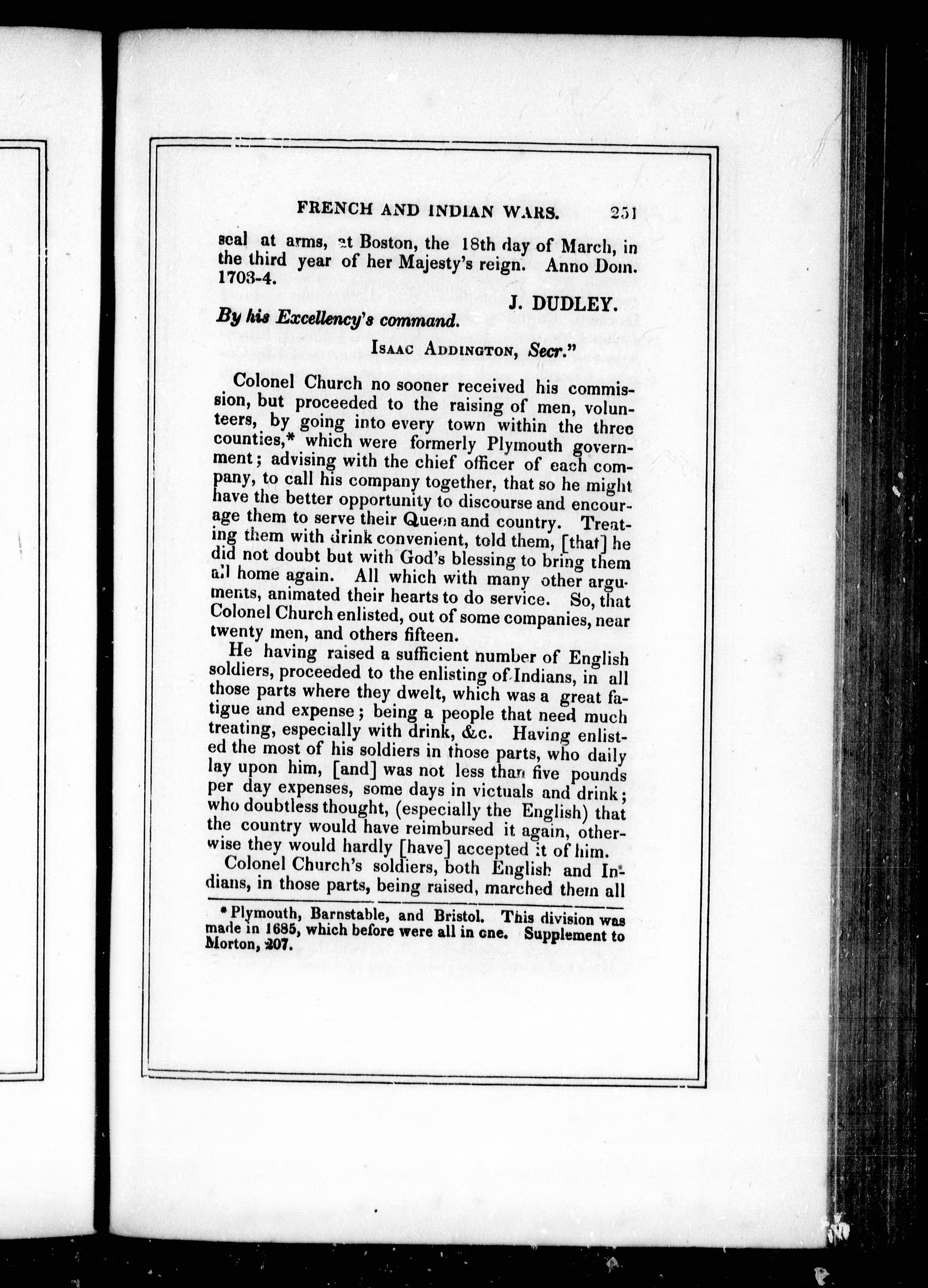 FRENCH AND INDIAN WARS. 251

seal at arms, at Boston, the 18th day of March, in the third year of her Majesty's reign. Anno Dom. 1703-4.

J. DUDLEY.

By his Excellency's command.

Isaac Addington, Secr."

Colonel Church no sooner received his commission, but proceeded to the raising of men, volunteers, by going into every town within the three counties,* which were formerly Plymouth government; advising with the chief officer of each company, to call his company together, that so he might have the better opportunity to discourse and encourage them to serve their Queen and country. Treating them with drink convenient, told them, [that] he did not doubt but with God's blessing to bring them all home again. All which with many other arguments, animated their hearts to do service. So, that Colonel Church enlisted, out of some companies, near twenty men, and others fifteen.

He having raised a sufficient number of English soldiers, proceeded to the enlisting of Indians, in all those parts where they dwelt, which was a great fatigue and expense; being a people that need much treating, especially with drink, &c. Having enlisted the most of his soldiers in those parts, who daily lay upon him, [and] was not less than five pounds per day expenses, some days in victuals and drink; who doubtless thought, (especially the English) that the country would have reimbursed it again, otherwise they would hardly [have] accepted it of him.

Colonel Church's soldiers, both English and Indians, in those parts, being raised, marched them all

* Plymouth, Barnstable, and Bristol. This division was made in 1685, which before were all in one. Supplement to Morton, 207.